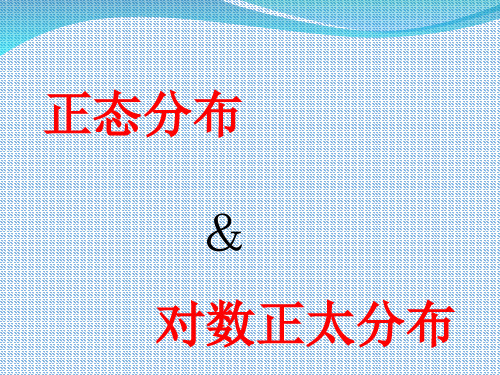 正态分布

&

对数正太分布